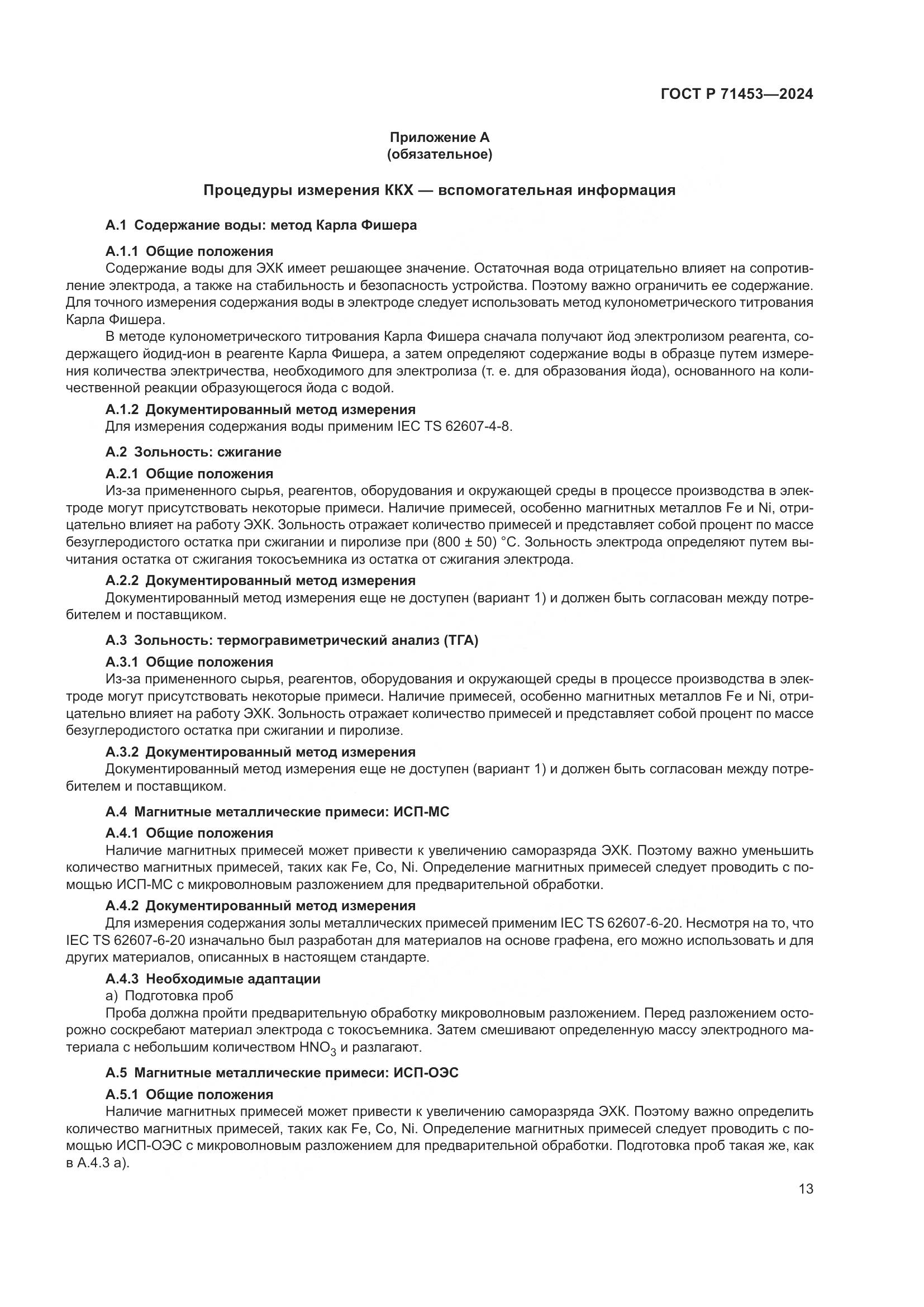 ГОСТ Р 71453—2024

Приложение А
(обязательное)

Процедуры измерения ККХ — вспомогательная информация

А.1 Содержание воды: метод Карла Фишера

А.1.1 Общие положения
Содержание воды для ЭХК имеет решающее значение. Остаточная вода отрицательно влияет на сопротивление электрода, а также на стабильность и безопасность устройства. Поэтому важно ограничить ее содержание. Для точного измерения содержания воды в электроде следует использовать метод кулонометрического титрования Карла Фишера.

В методе кулонометрического титрования Карла Фишера сначала получают йод электролизом реагента, содержащего йодид-ион в реагенте Карла Фишера, а затем определяют содержание воды в образце путем измерения количества электричества, необходимого для электролиза (т. е. для образования йода), основанного на количественной реакции образующегося йода с водой.

А.1.2 Документированный метод измерения
Для измерения содержания воды применим IEC TS 62607-4-8.

А.2 Зольность: сжигание

А.2.1 Общие положения
Из-за примененного сырья, реагентов, оборудования и окружающей среды в процессе производства в электроде могут присутствовать некоторые примеси. Наличие примесей, особенно магнитных металлов Fe и Ni, отрицательно влияет на работу ЭХК. Зольность отражает количество примесей и представляет собой процент по массе безуглеродистого остатка при сжигании и пиролизе при (800 ± 50) °С. Зольность электрода определяют путем вычитания остатка от сжигания токосъемника из остатка от сжигания электрода.

А.2.2 Документированный метод измерения
Документированный метод измерения еще не доступен (вариант 1) и должен быть согласован между потребителем и поставщиком.

А.3 Зольность: термогравиметрический анализ (ТГА)

А.3.1 Общие положения
Из-за примененного сырья, реагентов, оборудования и окружающей среды в процессе производства в электроде могут присутствовать некоторые примеси. Наличие примесей, особенно магнитных металлов Fe и Ni, отрицательно влияет на работу ЭХК. Зольность отражает количество примесей и представляет собой процент по массе безуглеродистого остатка при сжигании и пиролизе.

А.3.2 Документированный метод измерения
Документированный метод измерения еще не доступен (вариант 1) и должен быть согласован между потребителем и поставщиком.

А.4 Магнитные металлические примеси: ИСП-МС

А.4.1 Общие положения
Наличие магнитных примесей может привести к увеличению саморазряда ЭХК. Поэтому важно уменьшить количество магнитных примесей, таких как Fe, Co, Ni. Определение магнитных примесей следует проводить с помощью ИСП-МС с микроволновым разложением для предварительной обработки.

А.4.2 Документированный метод измерения
Для измерения содержания золы металлических примесей применим IEC TS 62607-6-20. Несмотря на то, что IEC TS 62607-6-20 изначально был разработан для материалов на основе графена, его можно использовать и для других материалов, описанных в настоящем стандарте.

А.4.3 Необходимые адаптации
а) Подготовка проб
Проба должна пройти предварительную обработку микроволновым разложением. Перед разложением осторожно соскребают материал электрода с токосъемника. Затем смешивают определенную массу электродного материала с небольшим количеством $HNO_3$ и разлагают.

А.5 Магнитные металлические примеси: ИСП-ОЭС

А.5.1 Общие положения
Наличие магнитных примесей может привести к увеличению саморазряда ЭХК. Поэтому важно определить количество магнитных примесей, таких как Fe, Co, Ni. Определение магнитных примесей следует проводить с помощью ИСП-ОЭС с микроволновым разложением для предварительной обработки. Подготовка проб такая же, как в А.4.3 а).

13